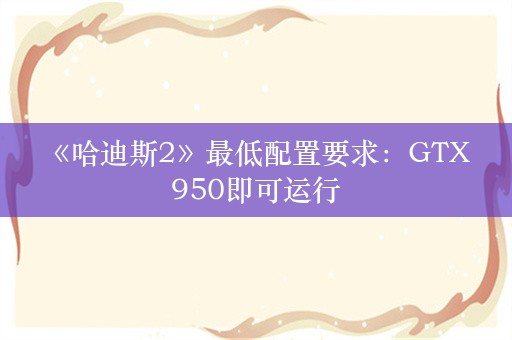 《哈迪斯2》最低配置要求：GTX 950即可运行